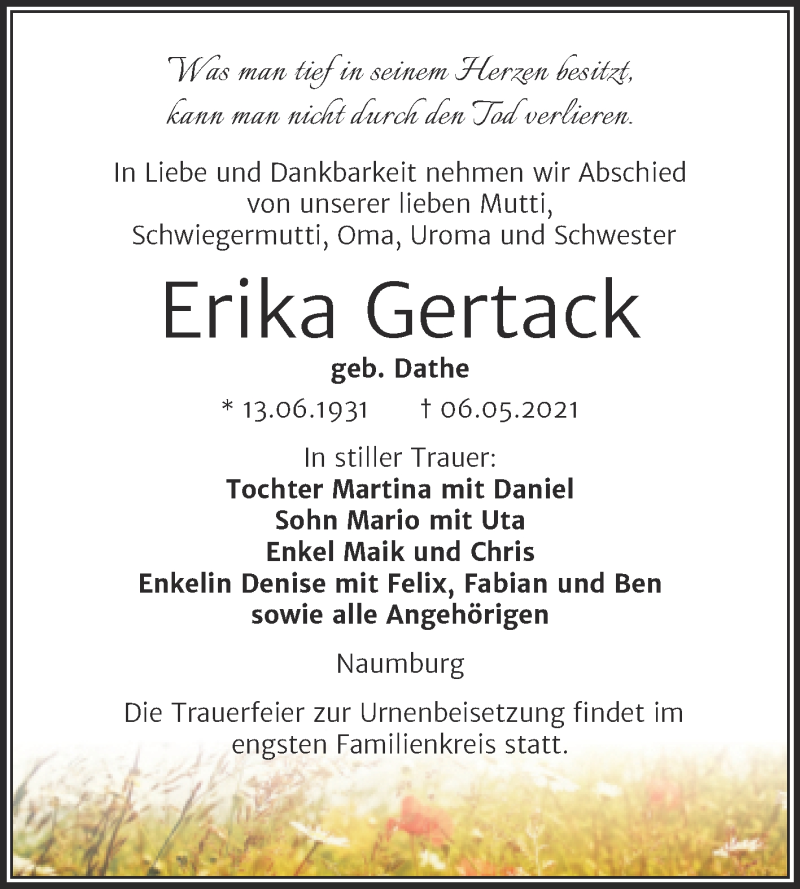 Was man tief in seinem Herzen besitzt, kann man nicht durch den Tod verlieren.

In Liebe und Dankbarkeit nehmen wir Abschied von unserer lieben Mutti, Schwiegermutti, Oma, Uroma und Schwester

Erika Gertack

geb. Dathe

* 13.06.1931 † 06.05.2021

In stiller Trauer:
Tochter Martina mit Daniel
Sohn Mario mit Uta
Enkel Maik und Chris
Enkelin Denise mit Felix, Fabian und Ben
sowie alle Angehörigen

Naumburg

Die Trauerfeier zur Urnenbeisetzung findet im engsten Familienkreis statt.